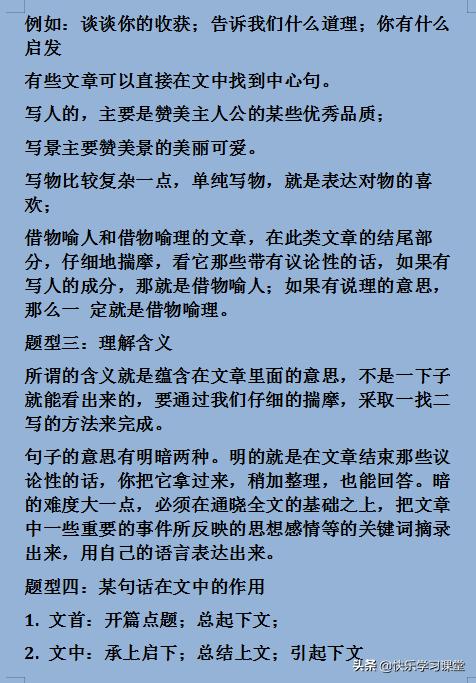 例如：谈谈你的收获；告诉我们什么道理；你有什么启发

有些文章可以直接在文中找到中心句。

写人的，主要是赞美主人公的某些优秀品质；

写景主要赞美景的美丽可爱。

写物比较复杂一点，单纯写物，就是表达对物的喜欢；

借物喻人和借物喻理的文章，在此类文章的结尾部分，仔细地揣摩，看它那些带有议论性的话，如果有写人的成分，那就是借物喻人；如果有说理的意思，那么一 定就是借物喻理。

题型三：理解含义

所谓的含义就是蕴含在文章里面的意思，不是一下子就能看出来的，要通过我们仔细的揣摩，采取一找二写的方法来完成。

句子的意思有明暗两种。明的就是在文章结束那些议论性的话，你把它拿过来，稍加整理，也能回答。暗的难度大一点，必须在通晓全文的基础之上，把文章中一些重要的事件所反映的思想感情等的关键词摘录出来，用自己的语言表达出来。

题型四：某句话在文中的作用

1. 文首：开篇点题；总起下文；

2. 文中：承上启下；总结上文；引起下文

头条 @快乐学习课堂